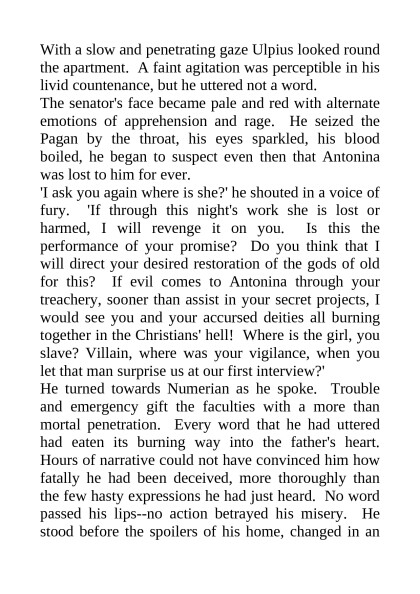 With a slow and penetrating gaze Ulpius looked round the apartment. A faint agitation was perceptible in his livid countenance, but he uttered not a word.
The senator's face became pale and red with alternate emotions of apprehension and rage. He seized the Pagan by the throat, his eyes sparkled, his blood boiled, he began to suspect even then that Antonina was lost to him for ever.
'I ask you again where is she?' he shouted in a voice of fury. 'If through this night's work she is lost or harmed, I will revenge it on you. Is this the performance of your promise? Do you think that I will direct your desired restoration of the gods of old for this? If evil comes to Antonina through your treachery, sooner than assist in your secret projects, I would see you and your accursed deities all burning together in the Christians' hell! Where is the girl, you slave? Villain, where was your vigilance, when you let that man surprise us at our first interview?'
He turned towards Numerian as he spoke. Trouble and emergency gift the faculties with a more than mortal penetration. Every word that he had uttered had eaten its burning way into the father's heart. Hours of narrative could not have convinced him how fatally he had been deceived, more thoroughly than the few hasty expressions he had just heard. No word passed his lips--no action betrayed his misery. He stood before the spoilers of his home, changed in an